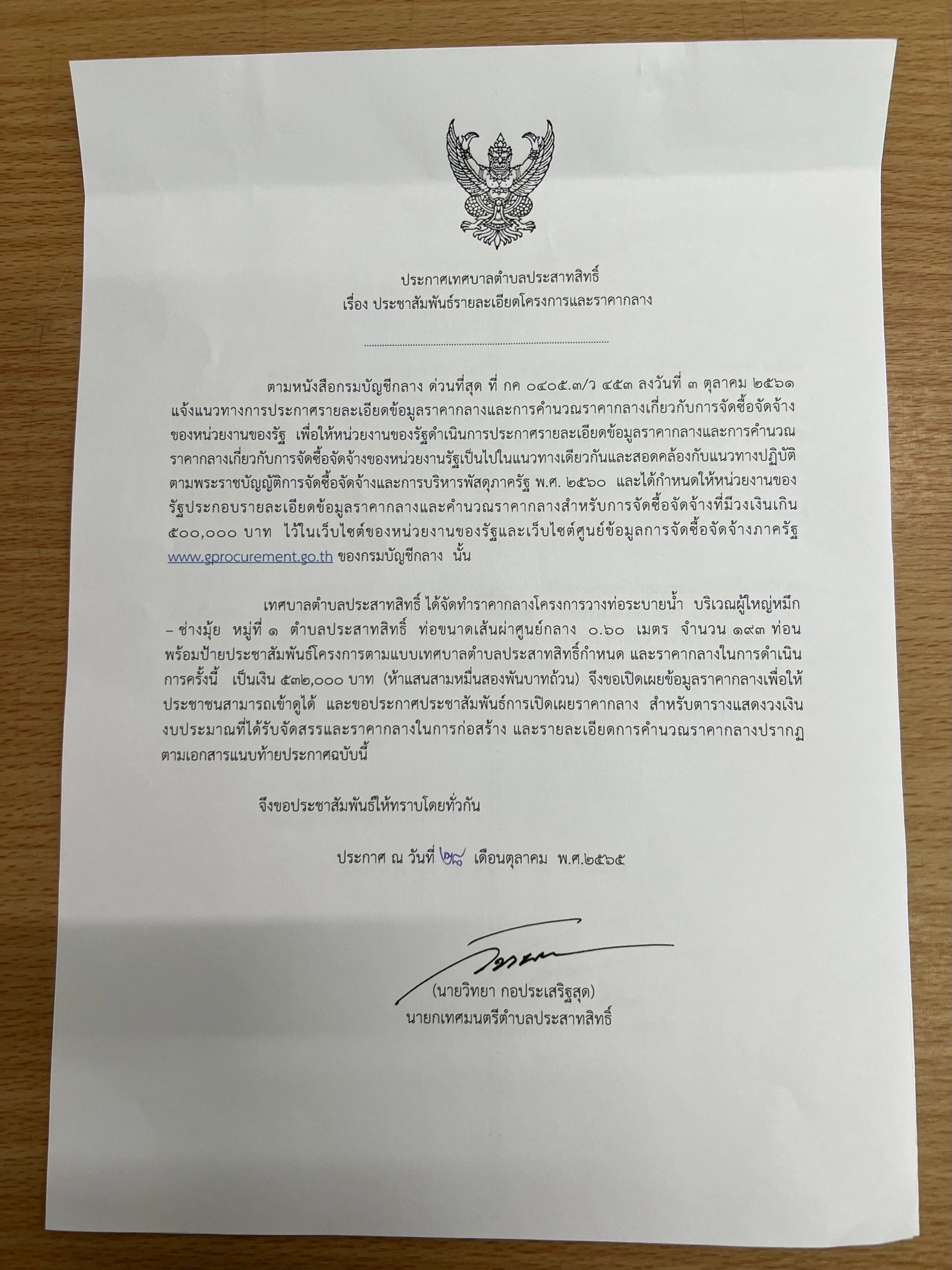 ประกาศเทศบาลตำบลประสาทสิทธิ์
เรื่อง ประชาสัมพันธ์รายละเอียดโครงการและราคากลาง

ตามหนังสือกรมบัญชีกลาง ด่วนที่สุด ที่ กค ๐๔๐๕.๓/ว ๔๕๓ ลงวันที่ ๓ ตุลาคม ๒๕๖๑ แจ้งแนวทางการประกาศรายละเอียดข้อมูลราคากลางและการคำนวณราคากลางเกี่ยวกับการจัดซื้อจัดจ้างของหน่วยงานของรัฐ เพื่อให้หน่วยงานของรัฐดำเนินการประกาศรายละเอียดข้อมูลราคากลางและการคำนวณราคากลางเกี่ยวกับการจัดซื้อจัดจ้างของหน่วยงานรัฐเป็นไปในแนวทางเดียวกันและสอดคล้องกับแนวทางปฏิบัติตามพระราชบัญญัติการจัดซื้อจัดจ้างและการบริหารพัสดุภาครัฐ พ.ศ. ๒๕๖๐ และได้กำหนดให้หน่วยงานของรัฐประกอบรายละเอียดข้อมูลราคากลางและคำนวณราคากลางสำหรับการจัดซื้อจัดจ้างที่มีวงเงินเกิน ๕๐๐,๐๐๐ บาท ไว้ในเว็บไซต์ของหน่วยงานของรัฐและเว็บไซต์ศูนย์ข้อมูลการจัดซื้อจัดจ้างภาครัฐ www.gprocurement.go.th ของกรมบัญชีกลาง นั้น

เทศบาลตำบลประสาทสิทธิ์ ได้จัดทำราคากลางโครงการวางท่อระบายน้ำ บริเวณผู้ใหญ่หมึก – ช่างมุ้ย หมู่ที่ ๑ ตำบลประสาทสิทธิ์ ท่อขนาดเส้นผ่าศูนย์กลาง ๐.๖๐ เมตร จำนวน ๑๙๓ ท่อน พร้อมป้ายประชาสัมพันธ์โครงการตามแบบเทศบาลตำบลประสาทสิทธิ์กำหนด และราคากลางในการดำเนินการครั้งนี้ เป็นเงิน ๕๓๒,๐๐๐ บาท (ห้าแสนสามหมื่นสองพันบาทถ้วน) จึงขอเปิดเผยข้อมูลราคากลางเพื่อให้ประชาชนสามารถเข้าดูได้ และขอประกาศประชาสัมพันธ์การเปิดเผยราคากลาง สำหรับตารางแสดงวงเงินงบประมาณที่ได้รับจัดสรรและราคากลางในการก่อสร้าง และรายละเอียดการคำนวณราคากลางปรากฏตามเอกสารแนบท้ายประกาศฉบับนี้

จึงขอประชาสัมพันธ์ให้ทราบโดยทั่วกัน

ประกาศ ณ วันที่ ๒๘ เดือนตุลาคม พ.ศ.๒๕๖๕

(นายวิทยา กอประเสริฐสุด)
นายกเทศมนตรีตำบลประสาทสิทธิ์